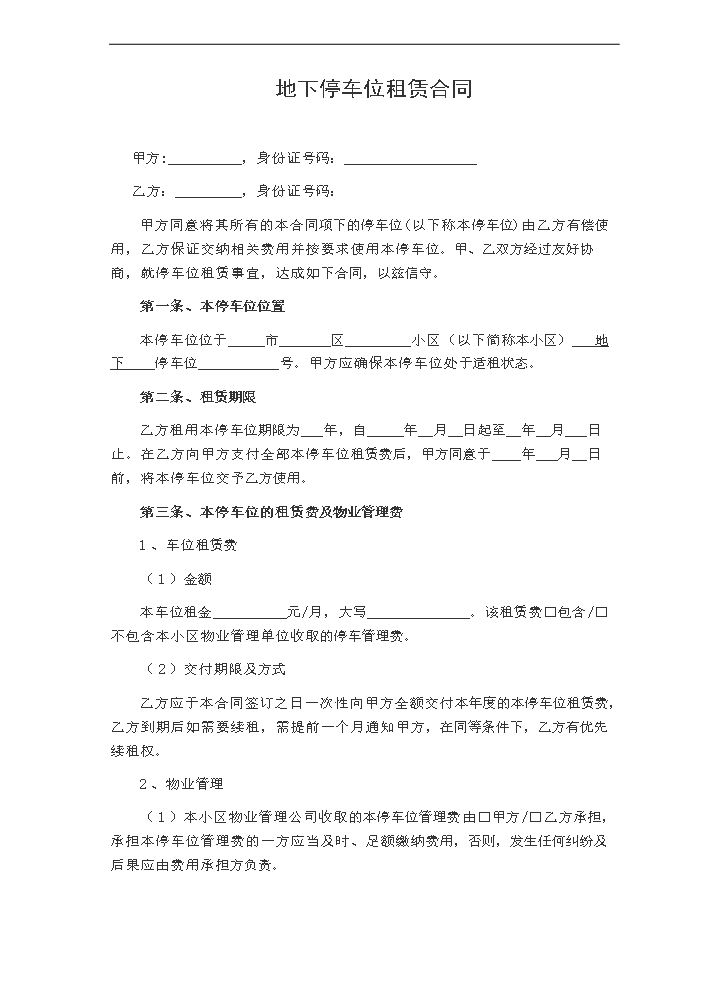 地下停车位租赁合同

甲方：____，身份证号码：____

乙方：____，身份证号码：

甲方同意将其所有的本合同项下的停车位（以下称本停车位）由乙方有偿使用，乙方保证交纳相关费用并按要求使用本停车位。甲、乙双方经过友好协商，就停车位租赁事宜，达成如下合同，以兹信守。

第一条、本停车位位置

本停车位位于____市____区____小区（以下简称本小区）____地下____停车位____号。甲方应确保本停车位处于适租状态。

第二条、租赁期限

乙方租用本停车位期限为____年，自____年____月____日起至____年____月____日止。在乙方向甲方支付全部本停车位租赁费后，甲方同意于____年____月____日前，将本停车位交予乙方使用。

第三条、本停车位的租赁费及物业管理费

1、车位租赁费

（1）金额

本车位租金____元/月，大写____。该租赁费☐包含/☐不包含本小区物业管理单位收取的停车管理费。

（2）交付期限及方式

乙方应于本合同签订之日一次性向甲方全额交付本年度的本停车位租赁费，乙方到期后如需要续租，需提前一个月通知甲方，在同等条件下，乙方有优先续租权。

2、物业管理

（1）本小区物业管理公司收取的本停车位管理费由☐甲方/☐乙方承担，承担本停车位管理费的一方应当及时、足额缴纳费用，否则，发生任何纠纷及后果应由费用承担方负责。